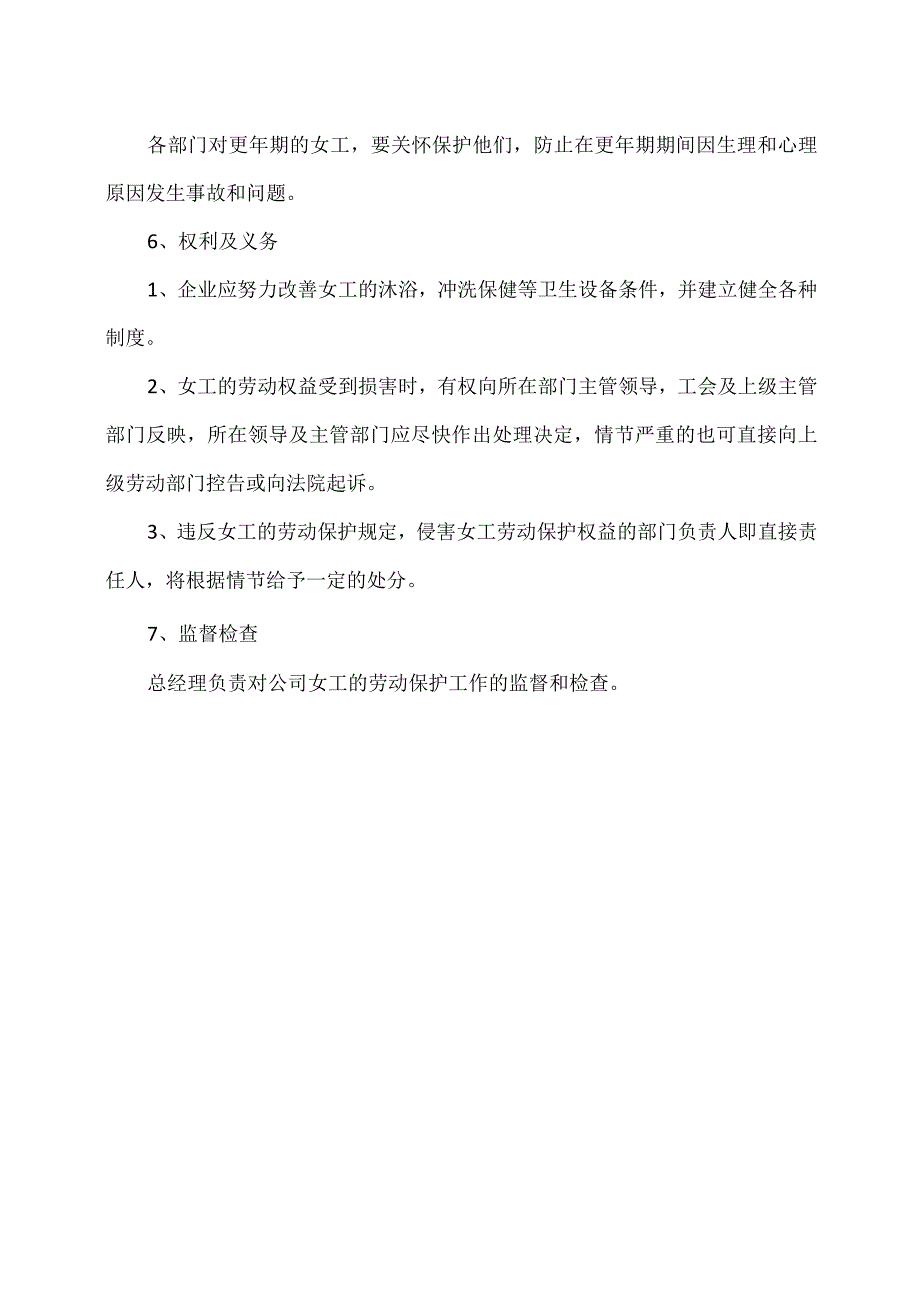 各部门对更年期的女工，要关怀保护他们，防止在更年期期间因生理和心理原因发生事故和问题。

6、权利及义务

1、企业应努力改善女工的沐浴，冲洗保健等卫生设备条件，并建立健全各种制度。

2、女工的劳动权益受到损害时，有权向所在部门主管领导，工会及上级主管部门反映，所在领导及主管部门应尽快作出处理决定，情节严重的也可直接向上级劳动部门控告或向法院起诉。

3、违反女工的劳动保护规定，侵害女工劳动保护权益的部门负责人即直接责任人，将根据情节给予一定的处分。

7、监督检查

总经理负责对公司女工的劳动保护工作的监督和检查。